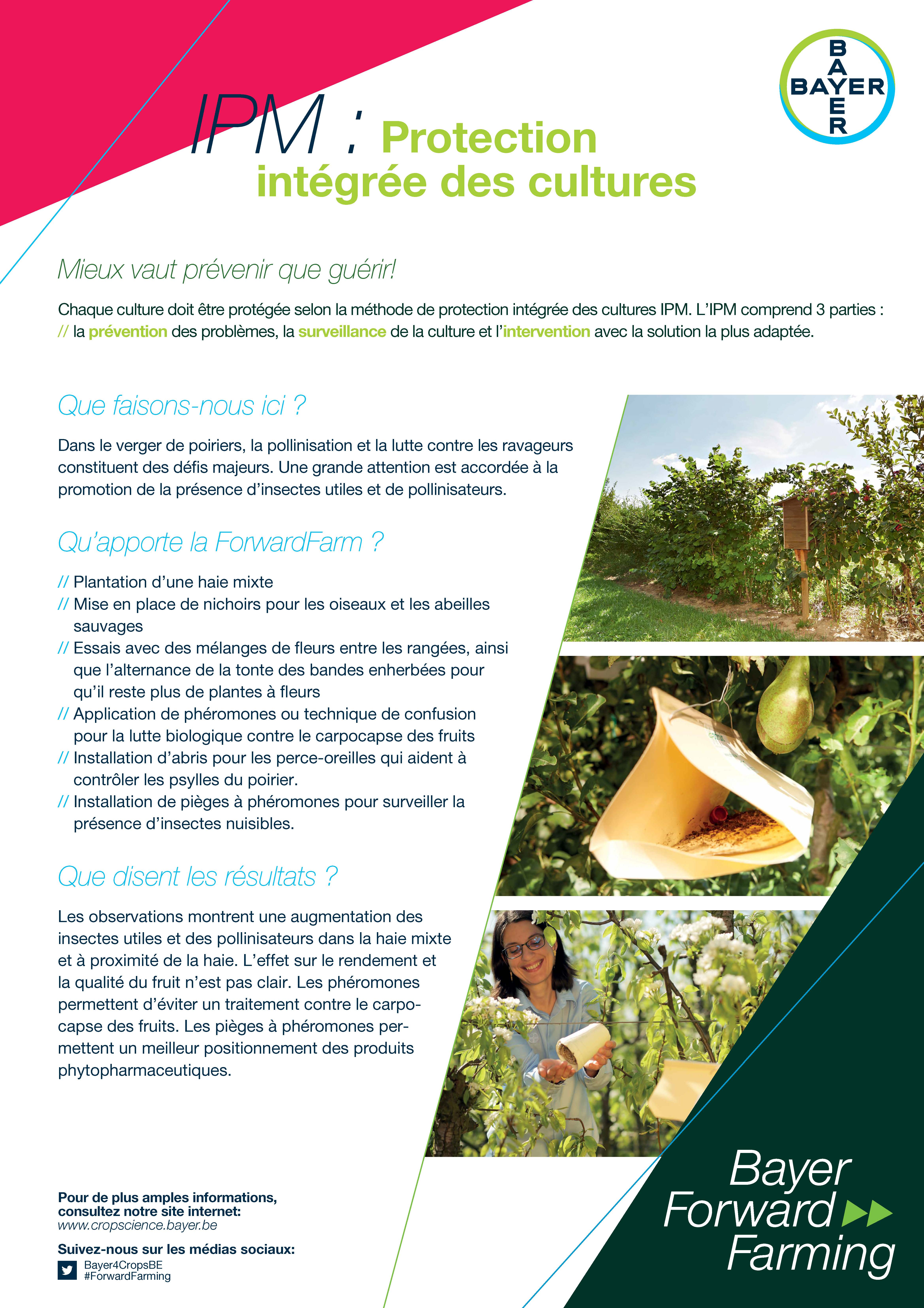 BAYER

IPM : Protection intégrée des cultures

Mieux vaut prévenir que guérir!

Chaque culture doit être protégée selon la méthode de protection intégrée des cultures IPM. L'IPM comprend 3 parties : // la prévention des problèmes, la surveillance de la culture et l'intervention avec la solution la plus adaptée.

Que faisons-nous ici ?

Dans le verger de poiriers, la pollinisation et la lutte contre les ravageurs constituent des défis majeurs. Une grande attention est accordée à la promotion de la présence d'insectes utiles et de pollinisateurs.

Qu'apporte la ForwardFarm ?

// Plantation d'une haie mixte
// Mise en place de nichoirs pour les oiseaux et les abeilles sauvages
// Essais avec des mélanges de fleurs entre les rangées, ainsi que l'alternance de la tonte des bandes enherbées pour qu'il reste plus de plantes à fleurs
// Application de phéromones ou technique de confusion pour la lutte biologique contre le carpocapse des fruits
// Installation d'abris pour les perce-oreilles qui aident à contrôler les psylles du poirier.
// Installation de pièges à phéromones pour surveiller la présence d'insectes nuisibles.

Que disent les résultats ?

Les observations montrent une augmentation des insectes utiles et des pollinisateurs dans la haie mixte et à proximité de la haie. L'effet sur le rendement et la qualité du fruit n'est pas clair. Les phéromones permettent d'éviter un traitement contre le carpocapse des fruits. Les pièges à phéromones permettent un meilleur positionnement des produits phytopharmaceutiques.

Pour de plus amples informations, consultez notre site internet:
www.cropscience.bayer.be

Suivez-nous sur les médias sociaux:
Bayer4CropsBE
#ForwardFarming

Bayer
Forward
Farming